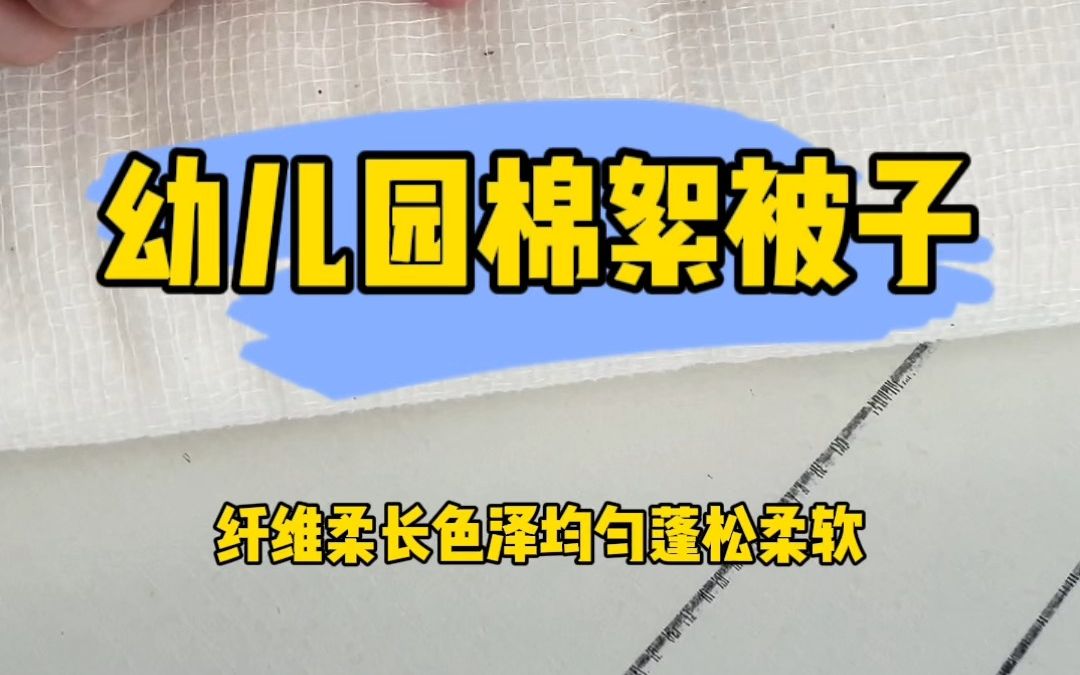 幼儿园棉絮被子

纤维柔长色泽均匀蓬松柔软